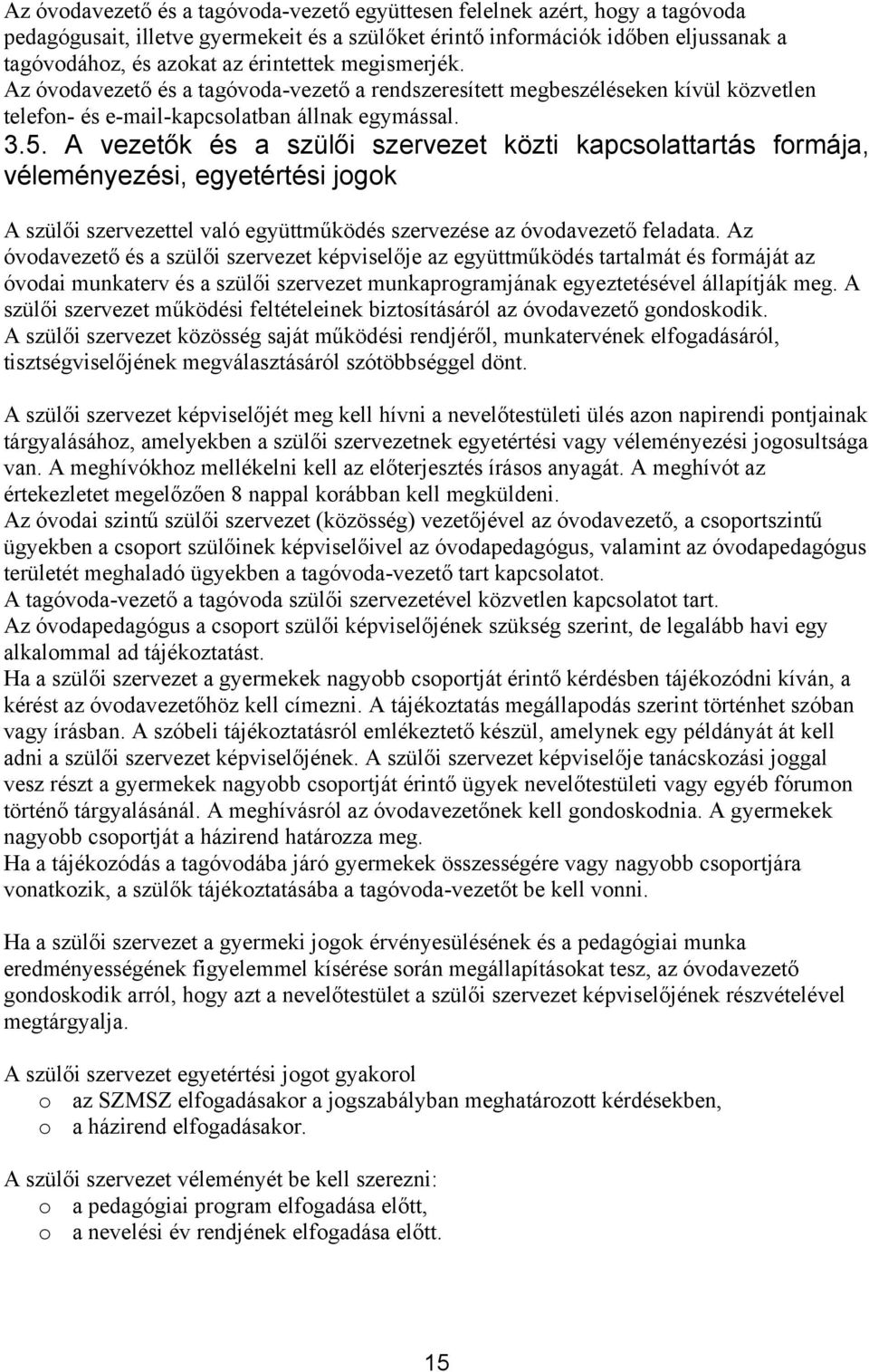 Az óvodavezető és a tagóvoda-vezető együttesen felelnek azért, hogy a tagóvoda pedagógusait, illetve gyermekeit és a szülőket érintő információk időben eljussanak a tagóvodához, és azokat az érintettek megismerjék.
Az óvodavezető és a tagóvoda-vezető a rendszeresített megbeszéléseken kívül közvetlen telefon- és e-mail-kapcsolatban állnak egymással.
3.5. A vezetők és a szülői szervezet közti kapcsolattartás formája, véleményezési, egyetértési jogok

A szülői szervezettel való együttműködés szervezése az óvodavezető feladata. Az óvodavezető és a szülői szervezet képviselője az együttműködés tartalmát és formáját az óvodai munkaterv és a szülői szervezet munkaprogramjának egyeztetésével állapítják meg. A szülői szervezet működési feltételeinek biztosításáról az óvodavezető gondoskodik.
A szülői szervezet közösség saját működési rendjéről, munkatervének elfogadásáról, tisztségviselőjének megválasztásáról szótöbbséggel dönt.

A szülői szervezet képviselőjét meg kell hívni a nevelőtestületi ülés azon napirendi pontjainak tárgyalásához, amelyekben a szülői szervezetnek egyetértési vagy véleményezési jogosultsága van. A meghívókhoz mellékelni kell az előterjesztés írásos anyagát. A meghívót az értekezletet megelőzően 8 nappal korábban kell megküldeni.
Az óvodai szintű szülői szervezet (közösség) vezetőjével az óvodavezető, a csoportszintű ügyekben a csoport szülőinek képviselőivel az óvodapedagógus, valamint az óvodapedagógus területét meghaladó ügyekben a tagóvoda-vezető tart kapcsolatot.
A tagóvoda-vezető a tagóvoda szülői szervezetével közvetlen kapcsolatot tart.
Az óvodapedagógus a csoport szülői képviselőjének szükség szerint, de legalább havi egy alkalommal ad tájékoztatást.
Ha a szülői szervezet a gyermekek nagyobb csoportját érintő kérdésben tájékozódni kíván, a kérést az óvodavezetőhöz kell címezni. A tájékoztatás megállapodás szerint történhet szóban vagy írásban. A szóbeli tájékoztatásról emlékeztető készül, amelynek egy példányát át kell adni a szülői szervezet képviselőjének. A szülői szervezet képviselője tanácskozási joggal vesz részt a gyermekek nagyobb csoportját érintő ügyek nevelőtestületi vagy egyéb fórumon történő tárgyalásánál. A meghívásról az óvodavezetőnek kell gondoskodnia. A gyermekek nagyobb csoportját a házirend határozza meg.
Ha a tájékozódás a tagóvodába járó gyermekek összességére vagy nagyobb csoportjára vonatkozik, a szülők tájékoztatásába a tagóvoda-vezetőt be kell vonni.

Ha a szülői szervezet a gyermeki jogok érvényesülésének és a pedagógiai munka eredményességének figyelemmel kísérése során megállapításokat tesz, az óvodavezető gondoskodik arról, hogy azt a nevelőtestület a szülői szervezet képviselőjének részvételével megtárgyalja.

A szülői szervezet egyetértési jogot gyakorol
o az SZMSZ elfogadásakor a jogszabályban meghatározott kérdésekben,
o a házirend elfogadásakor.

A szülői szervezet véleményét be kell szerezni:
o a pedagógiai program elfogadása előtt,
o a nevelési év rendjének elfogadása előtt.

15